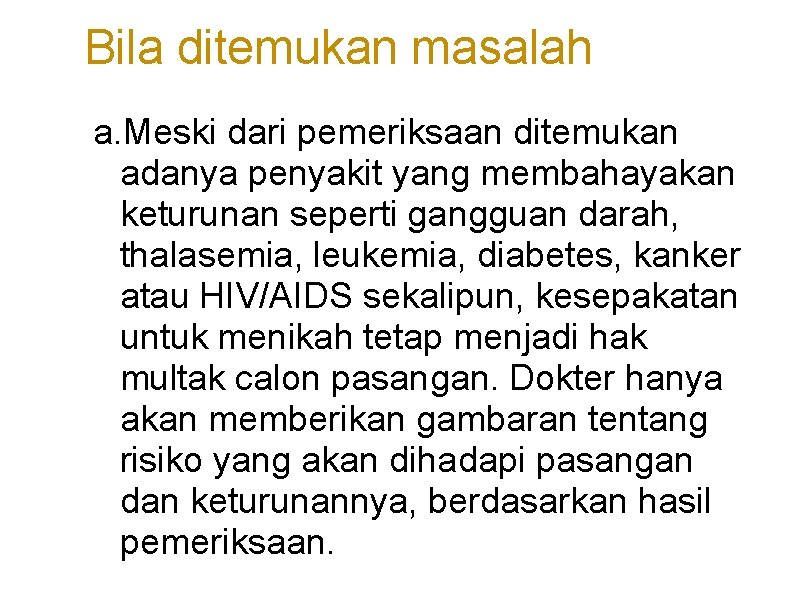 Bila ditemukan masalah

a.Meski dari pemeriksaan ditemukan adanya penyakit yang membahayakan keturunan seperti gangguan darah, thalasemia, leukemia, diabetes, kanker atau HIV/AIDS sekalipun, kesepakatan untuk menikah tetap menjadi hak multak calon pasangan. Dokter hanya akan memberikan gambaran tentang risiko yang akan dihadapi pasangan dan keturunannya, berdasarkan hasil pemeriksaan.